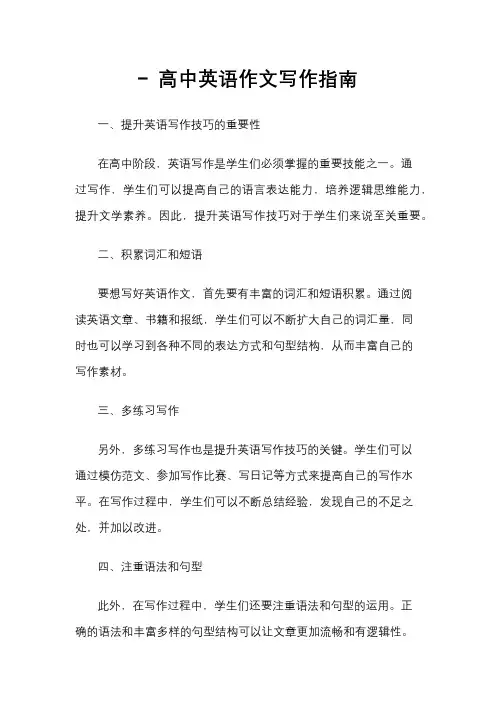 - 高中英语作文写作指南

一、提升英语写作技巧的重要性

在高中阶段，英语写作是学生们必须掌握的重要技能之一。通过写作，学生们可以提高自己的语言表达能力，培养逻辑思维能力，提升文学素养。因此，提升英语写作技巧对于学生们来说至关重要。

二、积累词汇和短语

要想写好英语作文，首先要有丰富的词汇和短语积累。通过阅读英语文章、书籍和报纸，学生们可以不断扩大自己的词汇量，同时也可以学习到各种不同的表达方式和句型结构，从而丰富自己的写作素材。

三、多练习写作

另外，多练习写作也是提升英语写作技巧的关键。学生们可以通过模仿范文、参加写作比赛、写日记等方式来提高自己的写作水平。在写作过程中，学生们可以不断总结经验，发现自己的不足之处，并加以改进。

四、注重语法和句型

此外，在写作过程中，学生们还要注重语法和句型的运用。正确的语法和丰富多样的句型结构可以让文章更加流畅和有逻辑性。